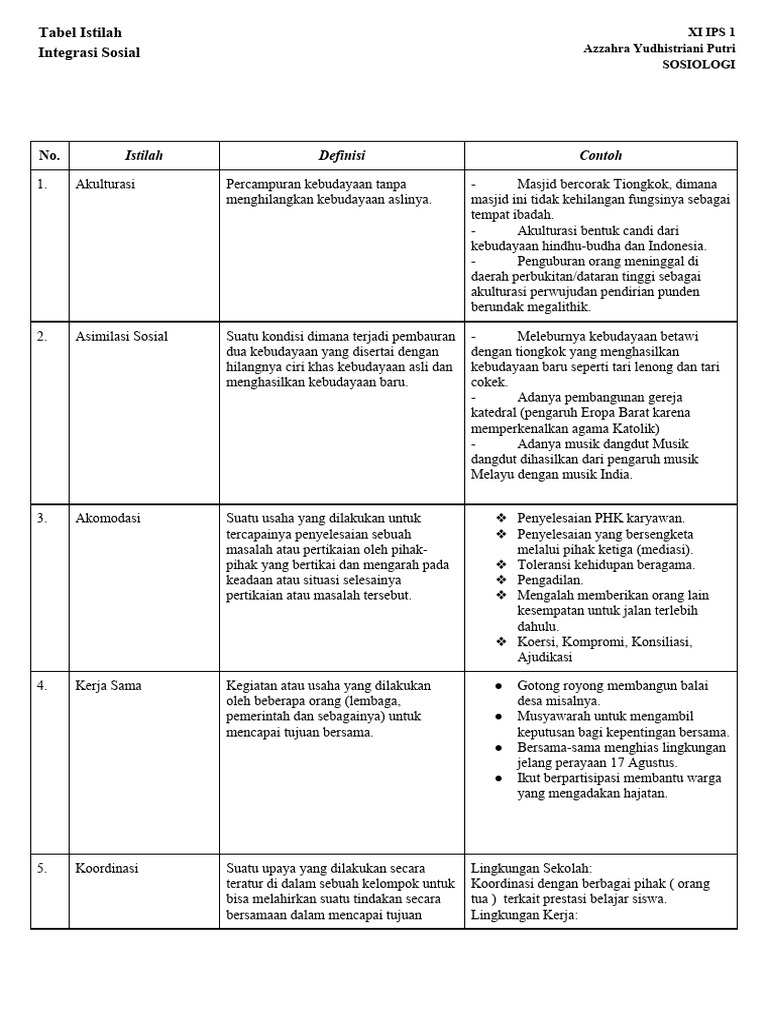 Tabel Istilah
Integrasi Sosial

XI IPS 1
Azzahra Yudhistriani Putri
SOSIOLOGI

| No. | Istilah | Definisi | Contoh |
|---|---|---|---|
| 1. | Akulturasi | Percampuran kebudayaan tanpa menghilangkan kebudayaan aslinya. | - Masjid bercorak Tiongkok, dimana masjid ini tidak kehilangan fungsinya sebagai tempat ibadah. - Akulturasi bentuk candi dari kebudayaan hindhu-budha dan Indonesia. - Penguburan orang meninggal di daerah perbukitan/dataran tinggi sebagai akulturasi perwujudan pendirian punden berundak megalithik. |
| 2. | Asimilasi Sosial | Suatu kondisi dimana terjadi pembauran dua kebudayaan yang disertai dengan hilangnya ciri khas kebudayaan asli dan menghasilkan kebudayaan baru. | - Meleburnya kebudayaan betawi dengan tiongkok yang menghasilkan kebudayaan baru seperti tari lenong dan tari cokek. - Adanya pembangunan gereja katedral (pengaruh Eropa Barat karena memperkenalkan agama Katolik) - Adanya musik dangdut Musik dangdut dihasilkan dari pengaruh musik Melayu dengan musik India. |
| 3. | Akomodasi | Suatu usaha yang dilakukan untuk tercapainya penyelesaian sebuah masalah atau pertikaian oleh pihak-pihak yang bertikai dan mengarah pada keadaan atau situasi selesainya pertikaian atau masalah tersebut. | ❖ Penyelesaian PHK karyawan. ❖ Penyelesaian yang bersengketa melalui pihak ketiga (mediasi). ❖ Toleransi kehidupan beragama. ❖ Pengadilan. ❖ Mengalah memberikan orang lain kesempatan untuk jalan terlebih dahulu. ❖ Koersi, Kompromi, Konsiliasi, Ajudikasi |
| 4. | Kerja Sama | Kegiatan atau usaha yang dilakukan oleh beberapa orang (lembaga, pemerintah dan sebagainya) untuk mencapai tujuan bersama. | ● Gotong royong membangun balai desa misalnya. ● Musyawarah untuk mengambil keputusan bagi kepentingan bersama. ● Bersama-sama menghias lingkungan jelang perayaan 17 Agustus. ● Ikut berpartisipasi membantu warga yang mengadakan hajatan. |
| 5. | Koordinasi | Suatu upaya yang dilakukan secara teratur di dalam sebuah kelompok untuk bisa melahirkan suatu tindakan secara bersamaan dalam mencapai tujuan | Lingkungan Sekolah: Koordinasi dengan berbagai pihak ( orang tua ) terkait prestasi belajar siswa. Lingkungan Kerja: |